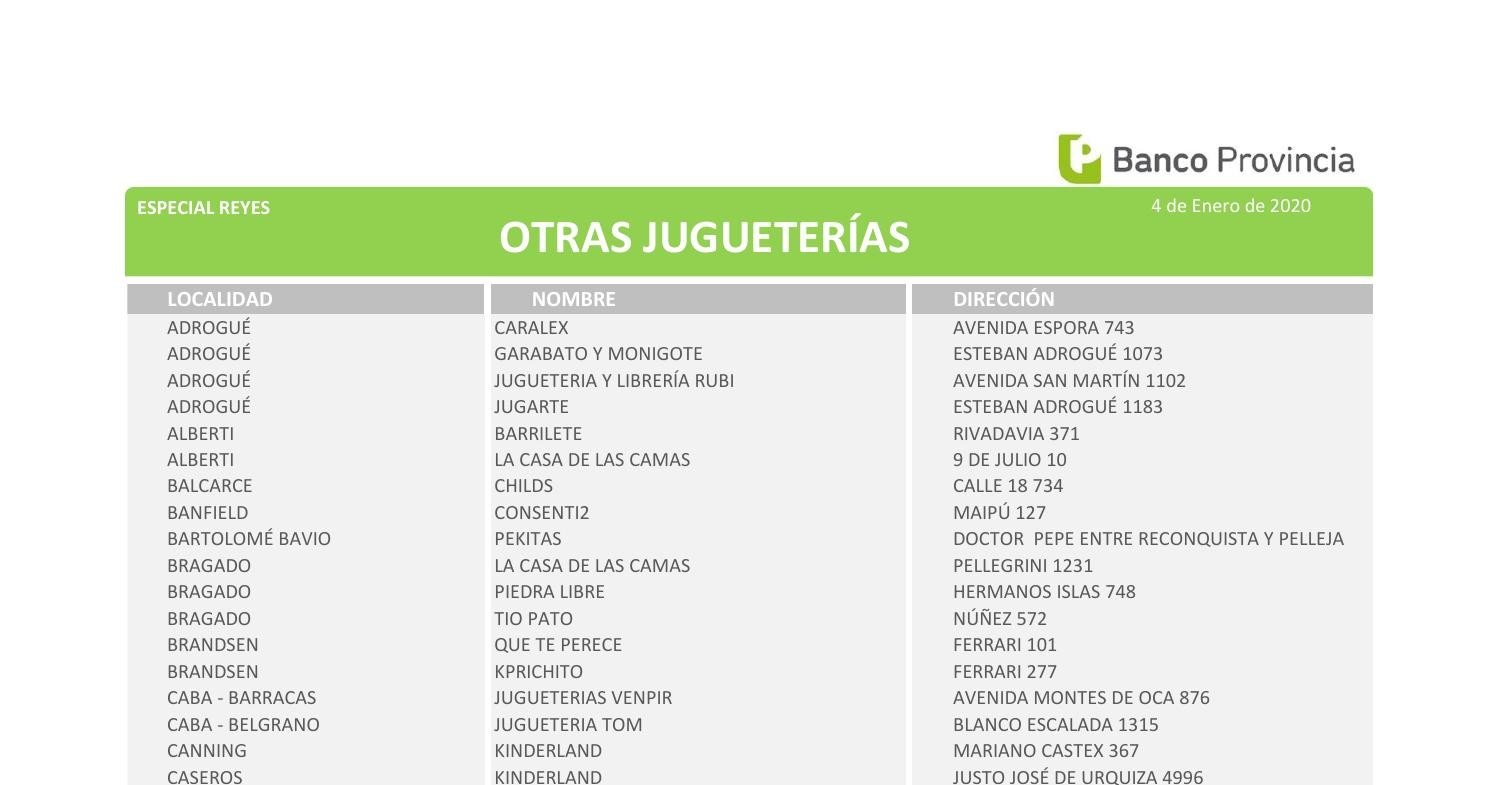 Banco Provincia

ESPECIAL REYES

4 de Enero de 2020

OTRAS JUGUETERÍAS

| LOCALIDAD | NOMBRE | DIRECCIÓN |
|---|---|---|
| ADROGUÉ | CARALEX | AVENIDA ESPORA 743 |
| ADROGUÉ | GARABATO Y MONIGOTE | ESTEBAN ADROGUÉ 1073 |
| ADROGUÉ | JUGUETERIA Y LIBRERÍA RUBI | AVENIDA SAN MARTÍN 1102 |
| ADROGUÉ | JUGARTE | ESTEBAN ADROGUÉ 1183 |
| ALBERTI | BARRILETE | RIVADAVIA 371 |
| ALBERTI | LA CASA DE LAS CAMAS | 9 DE JULIO 10 |
| BALCARCE | CHILDS | CALLE 18 734 |
| BANFIELD | CONSENTI2 | MAIPÚ 127 |
| BARTOLOMÉ BAVIO | PEKITAS | DOCTOR PEPE ENTRE RECONQUISTA Y PELLEJA |
| BRAGADO | LA CASA DE LAS CAMAS | PELLEGRINI 1231 |
| BRAGADO | PIEDRA LIBRE | HERMANOS ISLAS 748 |
| BRAGADO | TIO PATO | NÚÑEZ 572 |
| BRANDSEN | QUE TE PERECE | FERRARI 101 |
| BRANDSEN | KPRICHITO | FERRARI 277 |
| CABA - BARRACAS | JUGUETERIAS VENPIR | AVENIDA MONTES DE OCA 876 |
| CABA - BELGRANO | JUGUETERIA TOM | BLANCO ESCALADA 1315 |
| CANNING | KINDERLAND | MARIANO CASTEX 367 |
| CASEROS | KINDERLAND | JUSTO JOSÉ DE URQUIZA 4996 |